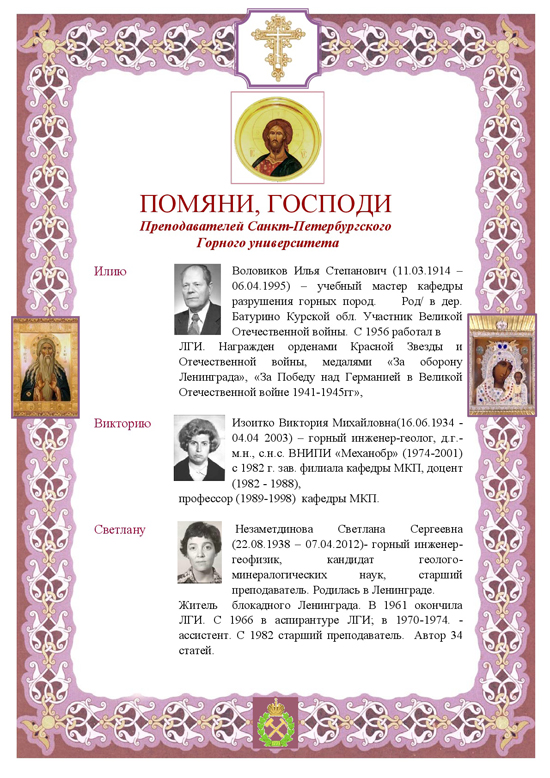 ПОМЯНИ, ГОСПОДИ
Преподавателей Санкт-Петербургского Горного университета

Илию

Воловиков Илья Степанович (11.03.1914 – 06.04.1995) – учебный мастер кафедры разрушения горных пород. Род/ в дер. Батурино Курской обл. Участник Великой Отечественной войны. С 1956 работал в ЛГИ. Награжден орденами Красной Звезды и Отечественной войны, медалями «За оборону Ленинграда», «За Победу над Германией в Великой Отечественной войне 1941-1945гг»,

Викторию

Изоитко Виктория Михайловна(16.06.1934 - 04.04 2003) – горный инженер-геолог, д.г.-м.н., с.н.с. ВНИПИ «Механобр» (1974-2001) с 1982 г. зав. филиала кафедры МКП, доцент (1982 - 1988), профессор (1989-1998) кафедры МКП.

Светлану

Незаметдинова Светлана Сергеевна (22.08.1938 – 07.04.2012)- горный инженер-геофизик, кандидат геолого-минералогических наук, старший преподаватель. Родилась в Ленинграде. Житель блокадного Ленинграда. В 1961 окончила ЛГИ. С 1966 в аспирантуре ЛГИ; в 1970-1974. - ассистент. С 1982 старший преподаватель. Автор 34 статей.